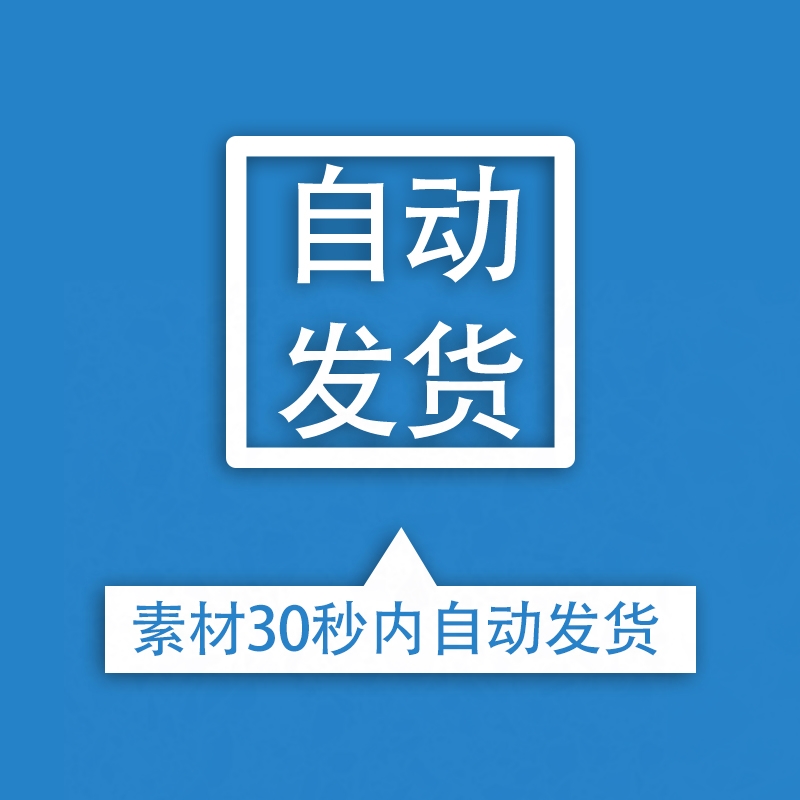 自动
发货

素材30秒内自动发货